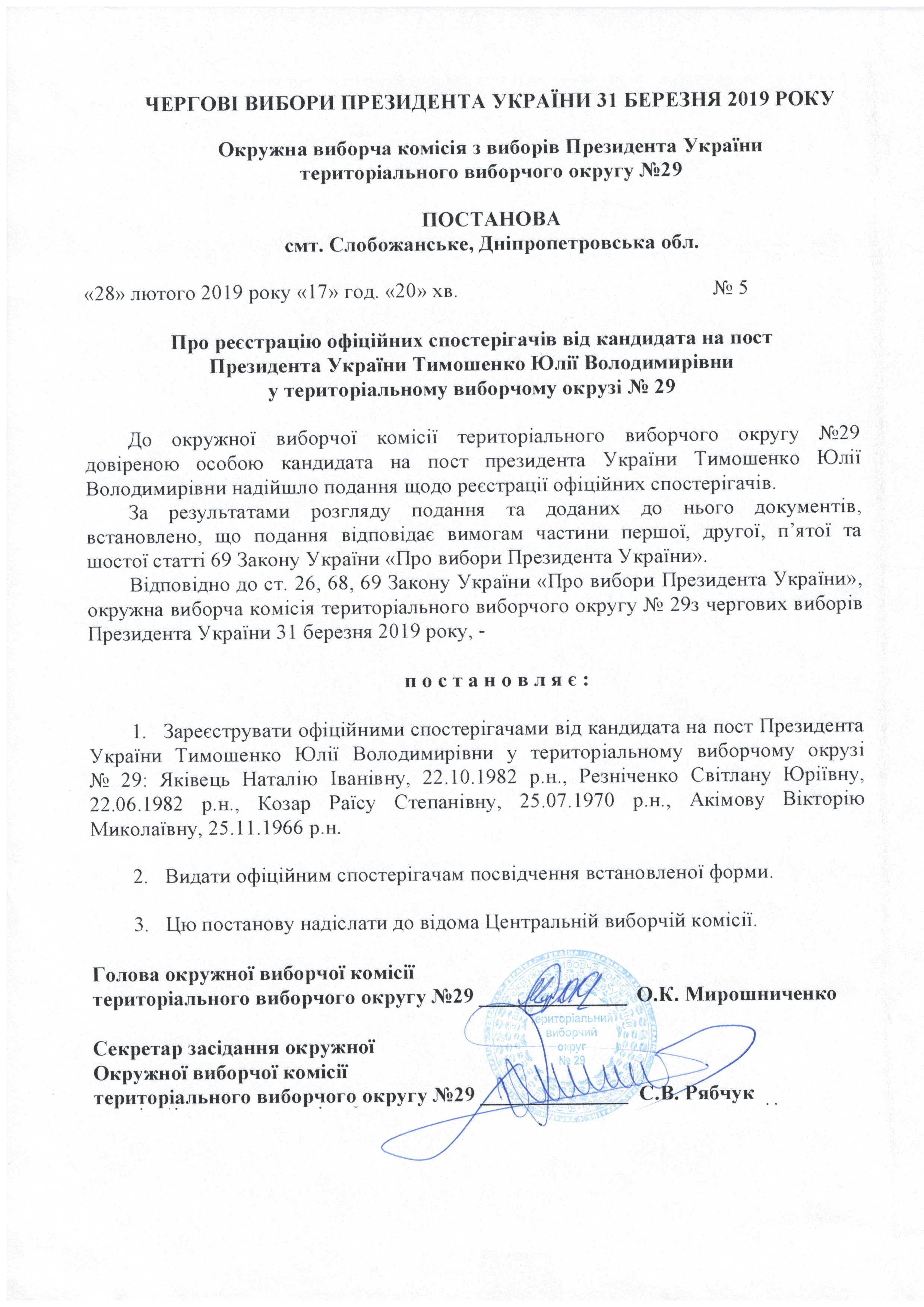 ЧЕРГОВІ ВИБОРИ ПРЕЗИДЕНТА УКРАЇНИ 31 БЕРЕЗНЯ 2019 РОКУ

Окружна виборча комісія з виборів Президента України територіального виборчого округу №29

ПОСТАНОВА
смт. Слобожанське, Дніпропетровська обл.

«28» лютого 2019 року «17» год. «20» хв. № 5

Про реєстрацію офіційних спостерігачів від кандидата на пост Президента України Тимошенко Юлії Володимирівни у територіальному виборчому окрузі № 29

До окружної виборчої комісії територіального виборчого округу №29 довіреною особою кандидата на пост президента України Тимошенко Юлії Володимирівни надійшло подання щодо реєстрації офіційних спостерігачів.

За результатами розгляду подання та доданих до нього документів, встановлено, що подання відповідає вимогам частини першої, другої, п'ятої та шостої статті 69 Закону України «Про вибори Президента України».

Відповідно до ст. 26, 68, 69 Закону України «Про вибори Президента України», окружна виборча комісія територіального виборчого округу № 29з чергових виборів Президента України 31 березня 2019 року, -

п о с т а н о в л я є :

1. Зареєструвати офіційними спостерігачами від кандидата на пост Президента України Тимошенко Юлії Володимирівни у територіальному виборчому окрузі № 29: Яківець Наталію Іванівну, 22.10.1982 р.н., Резніченко Світлану Юріївну, 22.06.1982 р.н., Козар Раїсу Степанівну, 25.07.1970 р.н., Акімову Вікторію Миколаївну, 25.11.1966 р.н.

2. Видати офіційним спостерігачам посвідчення встановленої форми.

3. Цю постанову надіслати до відома Центральній виборчій комісії.

Голова окружної виборчої комісії територіального виборчого округу №29 ____________ О.К. Мирошниченко

Секретар засідання окружної Окружної виборчої комісії територіального виборчого округу №29 ____________ С.В. Рябчук

територіальний виборчий округ № 29